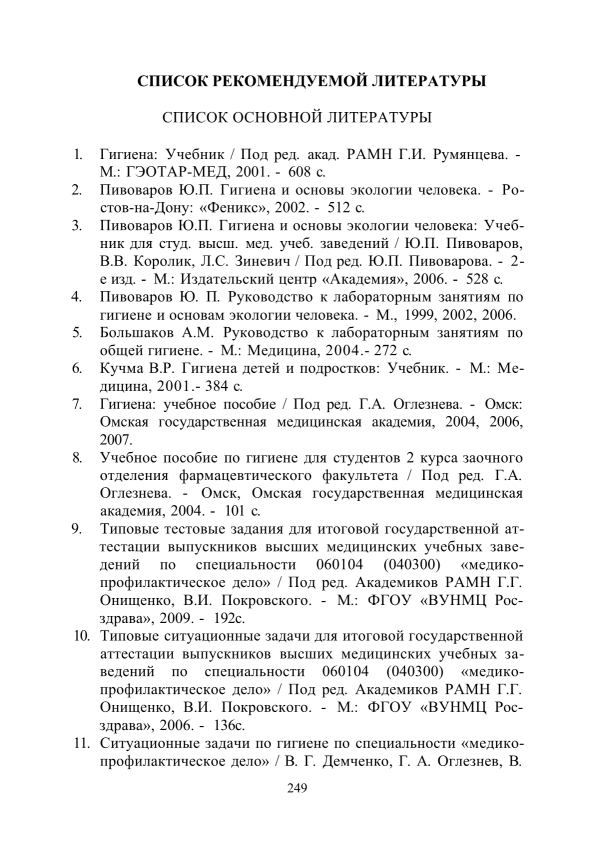 СПИСОК РЕКОМЕНДУЕМОЙ ЛИТЕРАТУРЫ

СПИСОК ОСНОВНОЙ ЛИТЕРАТУРЫ

1. Гигиена: Учебник / Под ред. акад. РАМН Г.И. Румянцева. - М.: ГЭОТАР-МЕД, 2001. - 608 с.
2. Пивоваров Ю.П. Гигиена и основы экологии человека. - Ростов-на-Дону: «Феникс», 2002. - 512 с.
3. Пивоваров Ю.П. Гигиена и основы экологии человека: Учебник для студ. высш. мед. учеб. заведений / Ю.П. Пивоваров, В.В. Королик, Л.С. Зиневич / Под ред. Ю.П. Пивоварова. - 2-е изд. - М.: Издательский центр «Академия», 2006. - 528 с.
4. Пивоваров Ю. П. Руководство к лабораторным занятиям по гигиене и основам экологии человека. - М., 1999, 2002, 2006.
5. Большаков А.М. Руководство к лабораторным занятиям по общей гигиене. - М.: Медицина, 2004.- 272 с.
6. Кучма В.Р. Гигиена детей и подростков: Учебник. - М.: Медицина, 2001.- 384 с.
7. Гигиена: учебное пособие / Под ред. Г.А. Оглезнева. - Омск: Омская государственная медицинская академия, 2004, 2006, 2007.
8. Учебное пособие по гигиене для студентов 2 курса заочного отделения фармацевтического факультета / Под ред. Г.А. Оглезнева. - Омск, Омская государственная медицинская академия, 2004. - 101 с.
9. Типовые тестовые задания для итоговой государственной аттестации выпускников высших медицинских учебных заведений по специальности 060104 (040300) «медико-профилактическое дело» / Под ред. Академиков РАМН Г.Г. Онищенко, В.И. Покровского. - М.: ФГОУ «ВУНМЦ Росздрава», 2009. - 192с.
10. Типовые ситуационные задачи для итоговой государственной аттестации выпускников высших медицинских учебных заведений по специальности 060104 (040300) «медико-профилактическое дело» / Под ред. Академиков РАМН Г.Г. Онищенко, В.И. Покровского. - М.: ФГОУ «ВУНМЦ Росздрава», 2006. - 136с.
11. Ситуационные задачи по гигиене по специальности «медико-профилактическое дело» / В. Г. Демченко, Г. А. Оглезнев, В.

249